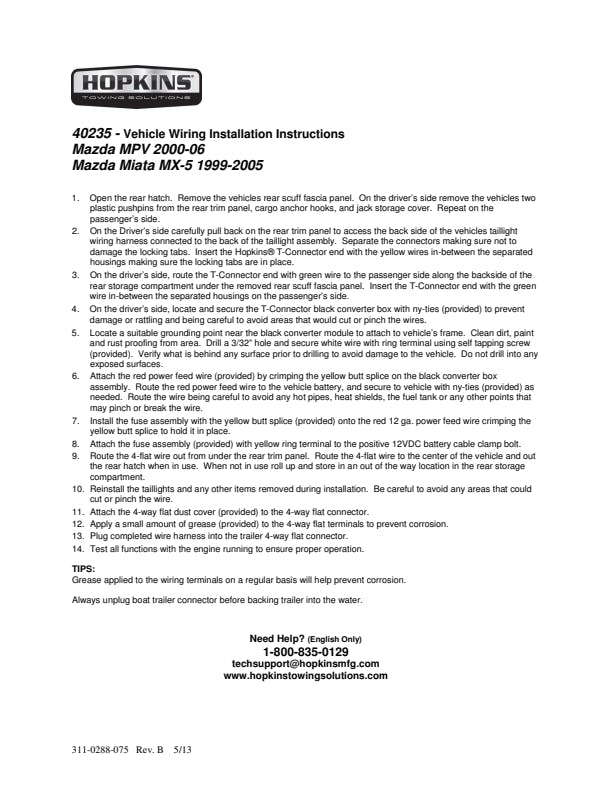 HOPKINS
TOWING SOLUTIONS

40235 - Vehicle Wiring Installation Instructions
Mazda MPV 2000-06
Mazda Miata MX-5 1999-2005

1. Open the rear hatch. Remove the vehicles rear scuff fascia panel. On the driver's side remove the vehicles two plastic pushpins from the rear trim panel, cargo anchor hooks, and jack storage cover. Repeat on the passenger's side.
2. On the Driver's side carefully pull back on the rear trim panel to access the back side of the vehicles taillight wiring harness connected to the back of the taillight assembly. Separate the connectors making sure not to damage the locking tabs. Insert the Hopkins® T-Connector end with the yellow wires in-between the separated housings making sure the locking tabs are in place.
3. On the driver's side, route the T-Connector end with green wire to the passenger side along the backside of the rear storage compartment under the removed rear scuff fascia panel. Insert the T-Connector end with the green wire in-between the separated housings on the passenger's side.
4. On the driver's side, locate and secure the T-Connector black converter box with ny-ties (provided) to prevent damage or rattling and being careful to avoid areas that would cut or pinch the wires.
5. Locate a suitable grounding point near the black converter module to attach to vehicle's frame. Clean dirt, paint and rust proofing from area. Drill a 3/32" hole and secure white wire with ring terminal using self tapping screw (provided). Verify what is behind any surface prior to drilling to avoid damage to the vehicle. Do not drill into any exposed surfaces.
6. Attach the red power feed wire (provided) by crimping the yellow butt splice on the black converter box assembly. Route the red power feed wire to the vehicle battery, and secure to vehicle with ny-ties (provided) as needed. Route the wire being careful to avoid any hot pipes, heat shields, the fuel tank or any other points that may pinch or break the wire.
7. Install the fuse assembly with the yellow butt splice (provided) onto the red 12 ga. power feed wire crimping the yellow butt splice to hold it in place.
8. Attach the fuse assembly (provided) with yellow ring terminal to the positive 12VDC battery cable clamp bolt.
9. Route the 4-flat wire out from under the rear trim panel. Route the 4-flat wire to the center of the vehicle and out the rear hatch when in use. When not in use roll up and store in an out of the way location in the rear storage compartment.
10. Reinstall the taillights and any other items removed during installation. Be careful to avoid any areas that could cut or pinch the wire.
11. Attach the 4-way flat dust cover (provided) to the 4-way flat connector.
12. Apply a small amount of grease (provided) to the 4-way flat terminals to prevent corrosion.
13. Plug completed wire harness into the trailer 4-way flat connector.
14. Test all functions with the engine running to ensure proper operation.

TIPS:
Grease applied to the wiring terminals on a regular basis will help prevent corrosion.

Always unplug boat trailer connector before backing trailer into the water.

Need Help? (English Only)
1-800-835-0129
techsupport@hopkinsmfg.com
www.hopkinstowingsolutions.com

311-0288-075 Rev. B 5/13